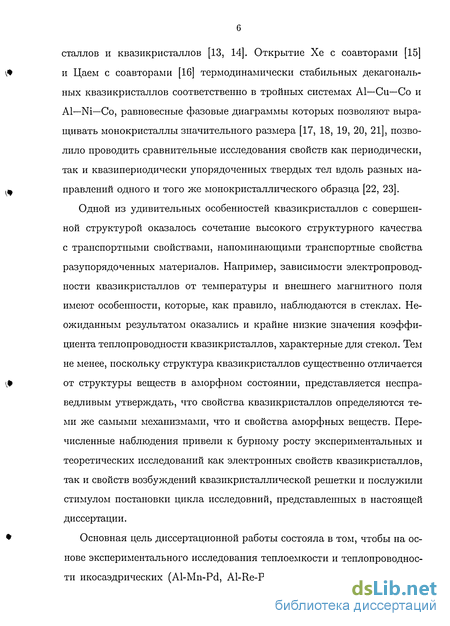 6

сталлов и квазикристаллов [13, 14]. Открытие Хе с соавторами [15] и Цаем с соавторами [16] термодинамически стабильных декагональных квазикристаллов соответственно в тройных системах Al—Cu—Co и Al—Ni—Co, равновесные фазовые диаграммы которых позволяют выращивать монокристаллы значительного размера [17, 18, 19, 20, 21], позволило проводить сравнительные исследования свойств как периодически, так и квазипериодически упорядоченных твердых тел вдоль разных направлений одного и того же монокристаллического образца [22, 23].

Одной из удивительных особенностей квазикристаллов с совершенной структурой оказалось сочетание высокого структурного качества с транспортными свойствами, напоминающими транспортные свойства разупорядоченных материалов. Например, зависимости электропроводности квазикристаллов от температуры и внешнего магнитного поля имеют особенности, которые, как правило, наблюдаются в стеклах. Неожиданным результатом оказались и крайне низкие значения коэффициента теплопроводности квазикристаллов, характерные для стекол. Тем не менее, поскольку структура квазикристаллов существенно отличается от структуры веществ в аморфном состоянии, представляется несправедливым утверждать, что свойства квазикристаллов определяются теми же самыми механизмами, что и свойства аморфных веществ. Перечисленные наблюдения привели к бурному росту экспериментальных и теоретических исследований как электронных свойств квазикристаллов, так и свойств возбуждений квазикристаллической решетки и послужили стимулом постановки цикла исследовний, представленных в настоящей диссертации.

Основная цель диссертационной работы состояла в том, чтобы на основе экспериментального исследования теплоемкости и теплопроводности икосаэдрических (Al-Mn-Pd, Al-Re-P

dsLib.net
библиотека диссертаций